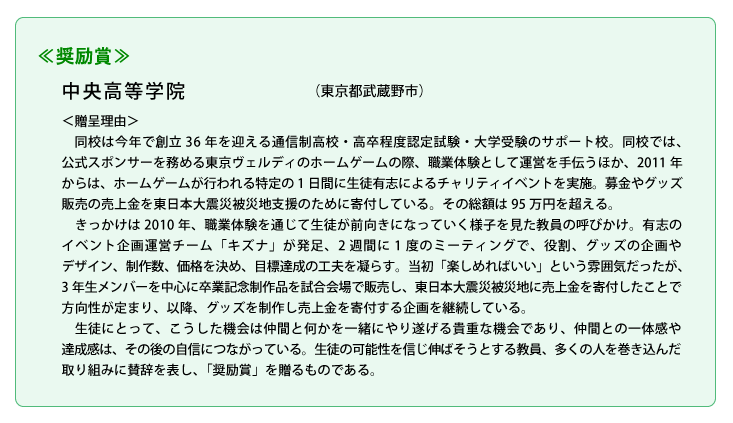 ≪奨励賞≫

中央高等学院　（東京都武蔵野市）

＜贈呈理由＞

同校は今年で創立 36 年を迎える通信制高校・高卒程度認定試験・大学受験のサポート校。同校では、公式スポンサーを務める東京ヴェルディのホームゲームの際、職業体験として運営を手伝うほか、2011 年からは、ホームゲームが行われる特定の 1 日間に生徒有志によるチャリティイベントを実施。募金やグッズ販売の売上金を東日本大震災被災地支援のために寄付している。その総額は 95 万円を超える。

きっかけは 2010 年、職業体験を通じて生徒が前向きになっていく様子を見た教員の呼びかけ。有志のイベント企画運営チーム「キズナ」が発足、2 週間に 1 度のミーティングで、役割、グッズの企画やデザイン、制作数、価格を決め、目標達成の工夫を凝らす。当初「楽しめればいい」という雰囲気だったが、3 年生メンバーを中心に卒業記念制作品を試合会場で販売し、東日本大震災被災地に売上金を寄付したことで方向性が定まり、以降、グッズを制作し売上金を寄付する企画を継続している。

生徒にとって、こうした機会は仲間と何かを一緒にやり遂げる貴重な機会であり、仲間との一体感や達成感は、その後の自信につながっている。生徒の可能性を信じ伸ばそうとする教員、多くの人を巻き込んだ取り組みに賛辞を表し、「奨励賞」を贈るものである。